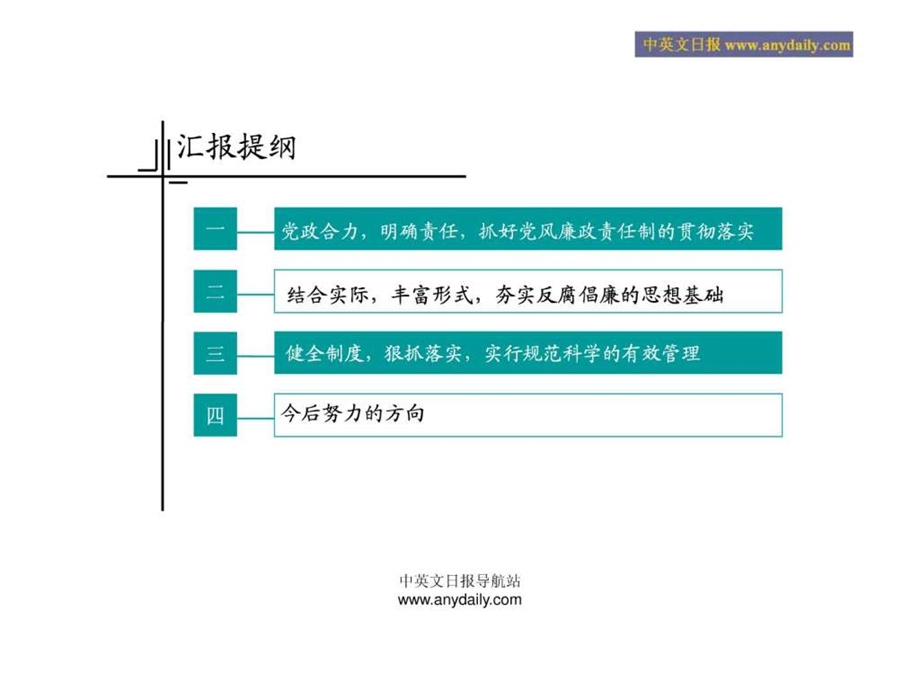 中英文日报 www.anydaily.com

汇报提纲

一 党政合力，明确责任，抓好党风廉政责任制的贯彻落实

二 结合实际，丰富形式，夯实反腐倡廉的思想基础

三 健全制度，狠抓落实，实行规范科学的有效管理

四 今后努力的方向

中英文日报导航站
www.anydaily.com